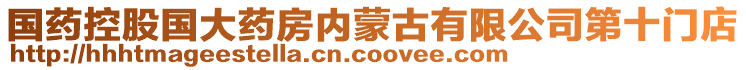 国药控股国大药房内蒙古有限公司第十门店
http://hhhtmageestella.cn.coovee.com